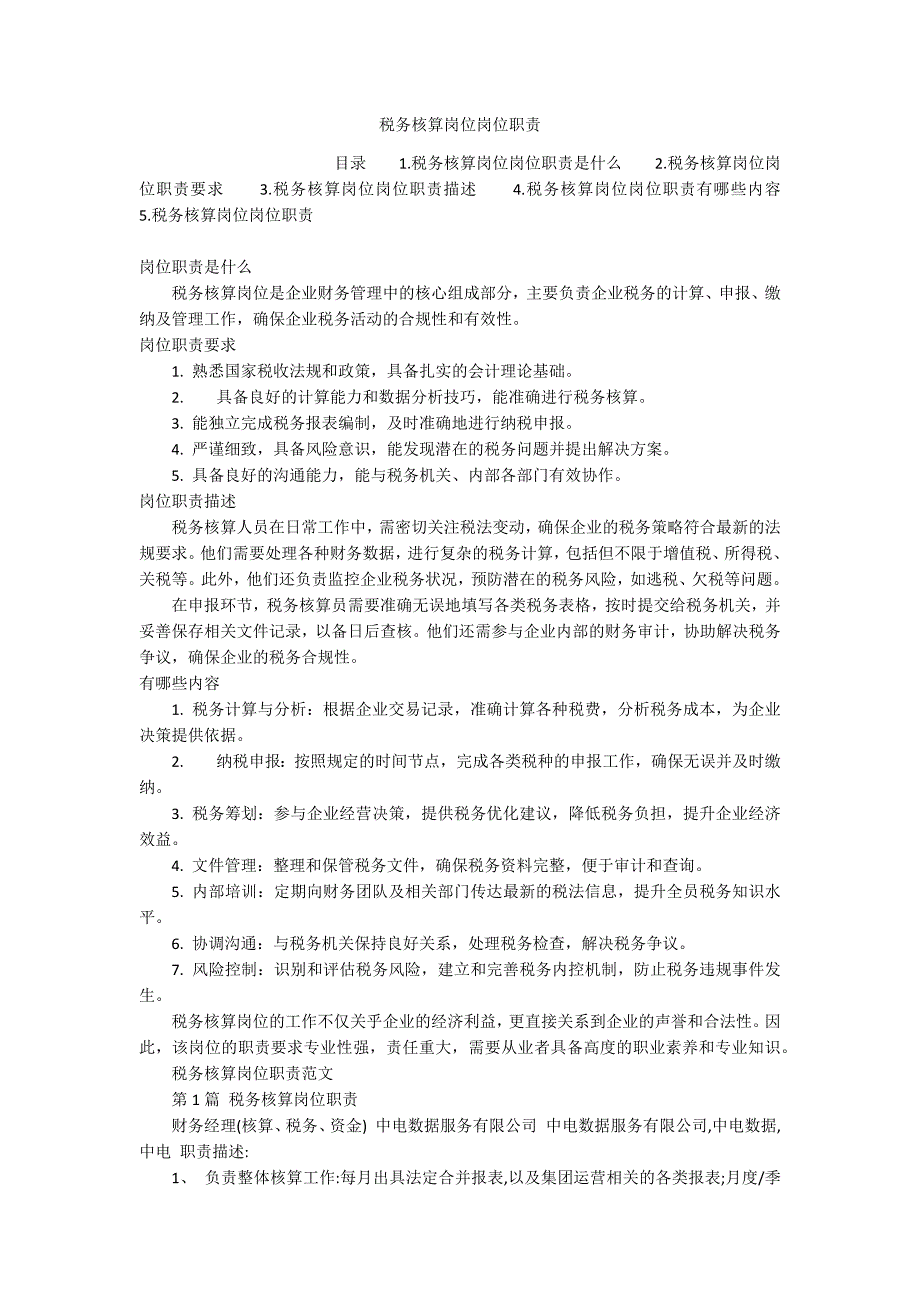 税务核算岗位岗位职责

目录　1.税务核算岗位岗位职责是什么　2.税务核算岗位岗位职责要求　3.税务核算岗位岗位职责描述　4.税务核算岗位岗位职责有哪些内容　5.税务核算岗位岗位职责

岗位职责是什么

税务核算岗位是企业财务管理中的核心组成部分，主要负责企业税务的计算、申报、缴纳及管理工作，确保企业税务活动的合规性和有效性。

岗位职责要求

1. 熟悉国家税收法规和政策，具备扎实的会计理论基础。

2. 具备良好的计算能力和数据分析技巧，能准确进行税务核算。

3. 能独立完成税务报表编制，及时准确地进行纳税申报。

4. 严谨细致，具备风险意识，能发现潜在的税务问题并提出解决方案。

5. 具备良好的沟通能力，能与税务机关、内部各部门有效协作。

岗位职责描述

税务核算人员在日常工作中，需密切关注税法变动，确保企业的税务策略符合最新的法规要求。他们需要处理各种财务数据，进行复杂的税务计算，包括但不限于增值税、所得税、关税等。此外，他们还负责监控企业税务状况，预防潜在的税务风险，如逃税、欠税等问题。

在申报环节，税务核算员需要准确无误地填写各类税务表格，按时提交给税务机关，并妥善保存相关文件记录，以备日后查核。他们还需参与企业内部的财务审计，协助解决税务争议，确保企业的税务合规性。

有哪些内容

1. 税务计算与分析：根据企业交易记录，准确计算各种税费，分析税务成本，为企业决策提供依据。

2. 纳税申报：按照规定的时间节点，完成各类税种的申报工作，确保无误并及时缴纳。

3. 税务筹划：参与企业经营决策，提供税务优化建议，降低税务负担，提升企业经济效益。

4. 文件管理：整理和保管税务文件，确保税务资料完整，便于审计和查询。

5. 内部培训：定期向财务团队及相关部门传达最新的税法信息，提升全员税务知识水平。

6. 协调沟通：与税务机关保持良好关系，处理税务检查，解决税务争议。

7. 风险控制：识别和评估税务风险，建立和完善税务内控机制，防止税务违规事件发生。

税务核算岗位的工作不仅关乎企业的经济利益，更直接关系到企业的声誉和合法性。因此，该岗位的职责要求专业性强，责任重大，需要从业者具备高度的职业素养和专业知识。

税务核算岗位职责范文

第1篇 税务核算岗位职责

财务经理(核算、税务、资金) 中电数据服务有限公司 中电数据服务有限公司,中电数据,中电 职责描述:

1、 负责整体核算工作:每月出具法定合并报表,以及集团运营相关的各类报表;月度/季